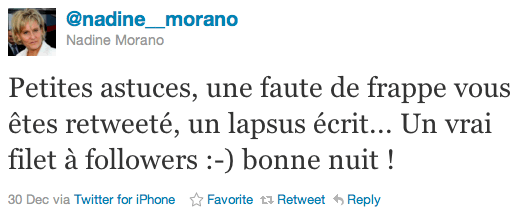 @nadine__morano
Nadine Morano

Petites astuces, une faute de frappe vous êtes retweeté, un lapsus écrit... Un vrai filet à followers :-) bonne nuit !

30 Dec via Twitter for iPhone Favorite Retweet Reply